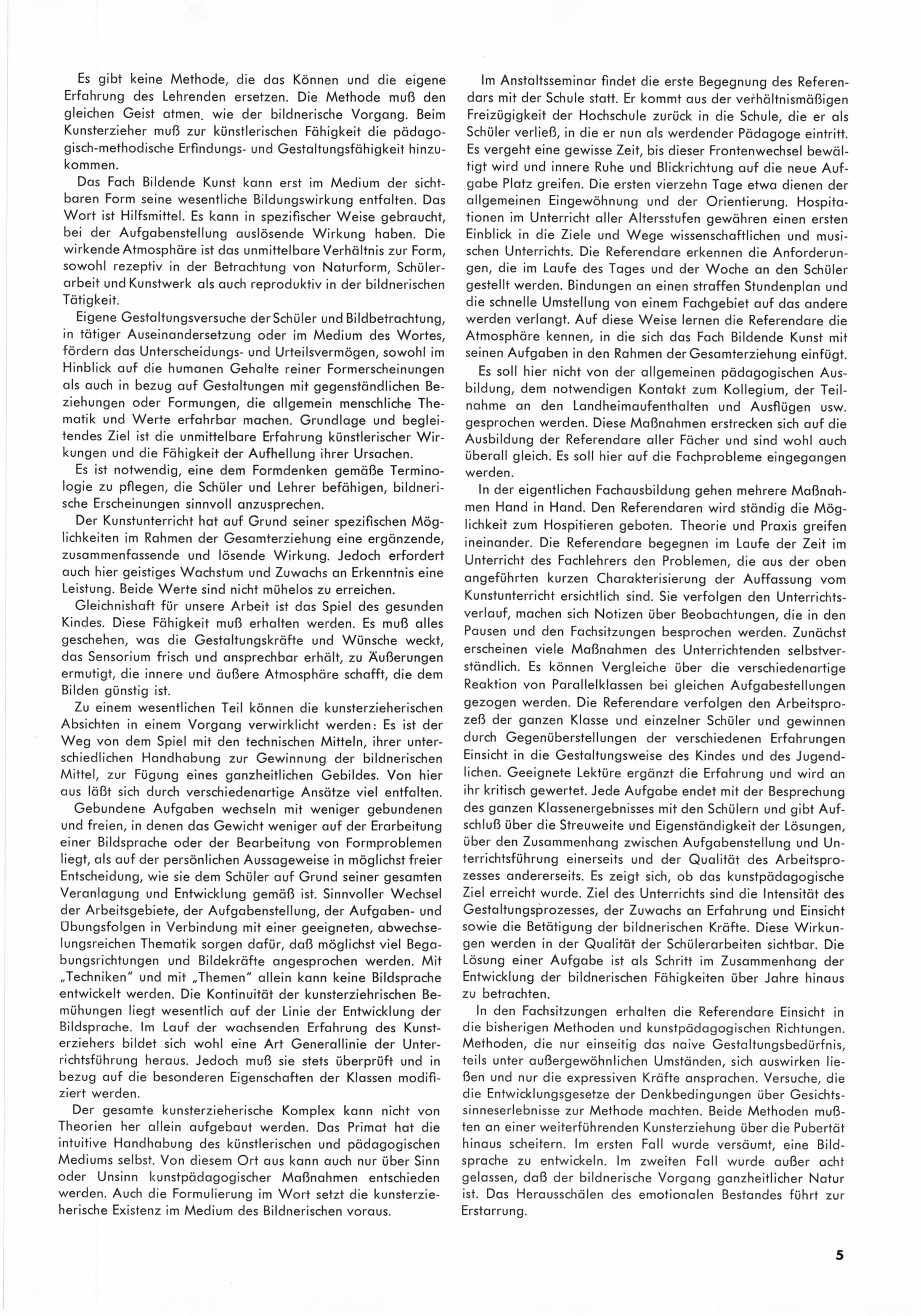 Es gibt keine Methode, die das Können und die eigene Erfahrung des Lehrenden ersetzen. Die Methode muß den gleichen Geist atmen. wie der bildnerische Vorgang. Beim Kunsterzieher muß zur künstlerischen Fähigkeit die pädagogisch-methodische Erfindungs- und Gestaltungsfähigkeit hinzukommen.

Das Fach Bildende Kunst kann erst im Medium der sichtbaren Form seine wesentliche Bildungswirkung entfalten. Das Wort ist Hilfsmittel. Es kann in spezifischer Weise gebraucht, bei der Aufgabenstellung auslösende Wirkung haben. Die wirkende Atmosphäre ist das unmittelbare Verhältnis zur Form, sowohl rezeptiv in der Betrachtung von Naturform, Schülerarbeit und Kunstwerk als auch reproduktiv in der bildnerischen Tätigkeit.

Eigene Gestaltungsversuche der Schüler und Bildbetrachtung, in tätiger Auseinandersetzung oder im Medium des Wortes, fördern das Unterscheidungs- und Urteilsvermögen, sowohl im Hinblick auf die humanen Gehalte reiner Formerscheinungen als auch in bezug auf Gestaltungen mit gegenständlichen Beziehungen oder Formungen, die allgemein menschliche Thematik und Werte erfahrbar machen. Grundlage und begleitendes Ziel ist die unmittelbare Erfahrung künstlerischer Wirkungen und die Fähigkeit der Aufhellung ihrer Ursachen.

Es ist notwendig, eine dem Formdenken gemäße Terminologie zu pflegen, die Schüler und Lehrer befähigen, bildnerische Erscheinungen sinnvoll anzusprechen.

Der Kunstunterricht hat auf Grund seiner spezifischen Möglichkeiten im Rahmen der Gesamterziehung eine ergänzende, zusammenfassende und lösende Wirkung. Jedoch erfordert auch hier geistiges Wachstum und Zuwachs an Erkenntnis eine Leistung. Beide Werte sind nicht mühelos zu erreichen.

Gleichnishaft für unsere Arbeit ist das Spiel des gesunden Kindes. Diese Fähigkeit muß erhalten werden. Es muß alles geschehen, was die Gestaltungskräfte und Wünsche weckt, das Sensorium frisch und ansprechbar erhält, zu Äußerungen ermutigt, die innere und äußere Atmosphäre schafft, die dem Bilden günstig ist.

Zu einem wesentlichen Teil können die kunsterzieherischen Absichten in einem Vorgang verwirklicht werden: Es ist der Weg von dem Spiel mit den technischen Mitteln, ihrer unterschiedlichen Handhabung zur Gewinnung der bildnerischen Mittel, zur Fügung eines ganzheitlichen Gebildes. Von hier aus läßt sich durch verschiedenartige Ansätze viel entfalten.

Gebundene Aufgaben wechseln mit weniger gebundenen und freien, in denen das Gewicht weniger auf der Erarbeitung einer Bildsprache oder der Bearbeitung von Formproblemen liegt, als auf der persönlichen Aussageweise in möglichst freier Entscheidung, wie sie dem Schüler auf Grund seiner gesamten Veranlagung und Entwicklung gemäß ist. Sinnvoller Wechsel der Arbeitsgebiete, der Aufgabenstellung, der Aufgaben- und Übungsfolgen in Verbindung mit einer geeigneten, abwechselungsreichen Thematik sorgen dafür, daß möglichst viel Begabungsrichtungen und Bildekräfte angesprochen werden. Mit „Techniken" und mit „Themen" allein kann keine Bildsprache entwickelt werden. Die Kontinuität der kunsterziehrischen Bemühungen liegt wesentlich auf der Linie der Entwicklung der Bildsprache. Im Lauf der wachsenden Erfahrung des Kunsterziehers bildet sich wohl eine Art Generallinie der Unterrichtsführung heraus. Jedoch muß sie stets überprüft und in bezug auf die besonderen Eigenschaften der Klassen modifiziert werden.

Der gesamte kunsterzieherische Komplex kann nicht von Theorien her allein aufgebaut werden. Das Primat hat die intuitive Handhabung des künstlerischen und pädagogischen Mediums selbst. Von diesem Ort aus kann auch nur über Sinn oder Unsinn kunstpädagogischer Maßnahmen entschieden werden. Auch die Formulierung im Wort setzt die kunsterzieherische Existenz im Medium des Bildnerischen voraus.

Im Anstaltsseminar findet die erste Begegnung des Referendars mit der Schule statt. Er kommt aus der verhältnismäßigen Freizügigkeit der Hochschule zurück in die Schule, die er als Schüler verließ, in die er nun als werdender Pädagoge eintritt. Es vergeht eine gewisse Zeit, bis dieser Frontenwechsel bewältigt wird und innere Ruhe und Blickrichtung auf die neue Aufgabe Platz greifen. Die ersten vierzehn Tage etwa dienen der allgemeinen Eingewöhnung und der Orientierung. Hospitationen im Unterricht aller Altersstufen gewähren einen ersten Einblick in die Ziele und Wege wissenschaftlichen und musischen Unterrichts. Die Referendare erkennen die Anforderungen, die im Laufe des Tages und der Woche an den Schüler gestellt werden. Bindungen an einen straffen Stundenplan und die schnelle Umstellung von einem Fachgebiet auf das andere werden verlangt. Auf diese Weise lernen die Referendare die Atmosphäre kennen, in die sich das Fach Bildende Kunst mit seinen Aufgaben in den Rahmen der Gesamterziehung einfügt.

Es soll hier nicht von der allgemeinen pädagogischen Ausbildung, dem notwendigen Kontakt zum Kollegium, der Teilnahme an den Landheimaufenthalten und Ausflügen usw. gesprochen werden. Diese Maßnahmen erstrecken sich auf die Ausbildung der Referendare aller Fächer und sind wohl auch überall gleich. Es soll hier auf die Fachprobleme eingegangen werden.

In der eigentlichen Fachausbildung gehen mehrere Maßnahmen Hand in Hand. Den Referendaren wird ständig die Möglichkeit zum Hospitieren geboten. Theorie und Praxis greifen ineinander. Die Referendare begegnen im Laufe der Zeit im Unterricht des Fachlehrers den Problemen, die aus der oben angeführten kurzen Charakterisierung der Auffassung vom Kunstunterricht ersichtlich sind. Sie verfolgen den Unterrichtsverlauf, machen sich Notizen über Beobachtungen, die in den Pausen und den Fachsitzungen besprochen werden. Zunächst erscheinen viele Maßnahmen des Unterrichtenden selbstverständlich. Es können Vergleiche über die verschiedenartige Reaktion von Parallelklassen bei gleichen Aufgabestellungen gezogen werden. Die Referendare verfolgen den Arbeitsprozeß der ganzen Klasse und einzelner Schüler und gewinnen durch Gegenüberstellungen der verschiedenen Erfahrungen Einsicht in die Gestaltungsweise des Kindes und des Jugendlichen. Geeignete Lektüre ergänzt die Erfahrung und wird an ihr kritisch gewertet. Jede Aufgabe endet mit der Besprechung des ganzen Klassenergebnisses mit den Schülern und gibt Aufschluß über die Streuweite und Eigenständigkeit der Lösungen, über den Zusammenhang zwischen Aufgabenstellung und Unterrichtsführung einerseits und der Qualität des Arbeitsprozesses andererseits. Es zeigt sich, ob das kunstpädagogische Ziel erreicht wurde. Ziel des Unterrichts sind die Intensität des Gestaltungsprozesses, der Zuwachs an Erfahrung und Einsicht sowie die Betätigung der bildnerischen Kräfte. Diese Wirkungen werden in der Qualität der Schülerarbeiten sichtbar. Die Lösung einer Aufgabe ist als Schritt im Zusammenhang der Entwicklung der bildnerischen Fähigkeiten über Jahre hinaus zu betrachten.

In den Fachsitzungen erhalten die Referendare Einsicht in die bisherigen Methoden und kunstpädagogischen Richtungen. Methoden, die nur einseitig das naive Gestaltungsbedürfnis, teils unter außergewöhnlichen Umständen, sich auswirken ließen und nur die expressiven Kräfte ansprachen. Versuche, die die Entwicklungsgesetze der Denkbedingungen über Gesichtssinneserlebnisse zur Methode machten. Beide Methoden mußten an einer weiterführenden Kunsterziehung über die Pubertät hinaus scheitern. Im ersten Fall wurde versäumt, eine Bildsprache zu entwickeln. Im zweiten Fall wurde außer acht gelassen, daß der bildnerische Vorgang ganzheitlicher Natur ist. Das Herausschälen des emotionalen Bestandes führt zur Erstarrung.

5